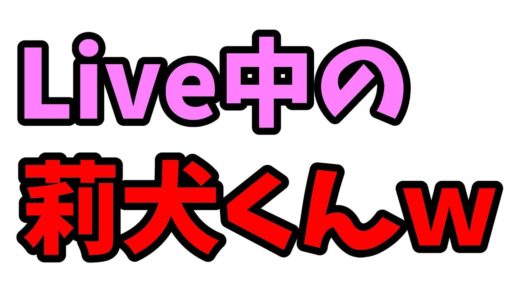 Live中の
莉犬くんw